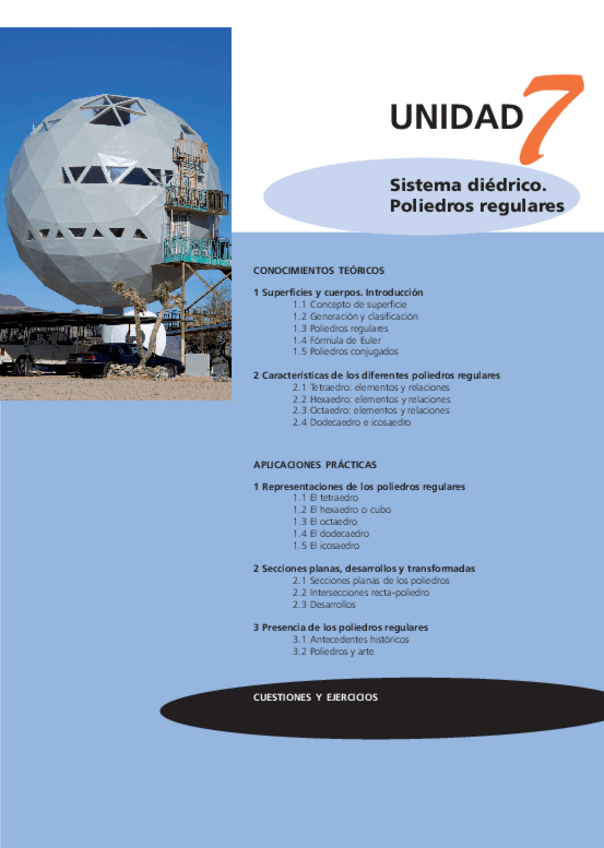 UNIDAD 7

Sistema diédrico. Poliedros regulares

CONOCIMIENTOS TEÓRICOS

1 Superficies y cuerpos. Introducción
1.1 Concepto de superficie
1.2 Generación y clasificación
1.3 Poliedros regulares
1.4 Fórmula de Euler
1.5 Poliedros conjugados

2 Características de los diferentes poliedros regulares
2.1 Tetraedro: elementos y relaciones
2.2 Hexaedro: elementos y relaciones
2.3 Octaedro: elementos y relaciones
2.4 Dodecaedro e icosaedro

APLICACIONES PRÁCTICAS

1 Representaciones de los poliedros regulares
1.1 El tetraedro
1.2 El hexaedro o cubo
1.3 El octaedro
1.4 El dodecaedro
1.5 El icosaedro

2 Secciones planas, desarrollos y transformadas
2.1 Secciones planas de los poliedros
2.2 Intersecciones recta-poliedro
2.3 Desarrollos

3 Presencia de los poliedros regulares
3.1 Antecedentes históricos
3.2 Poliedros y arte

CUESTIONES Y EJERCICIOS